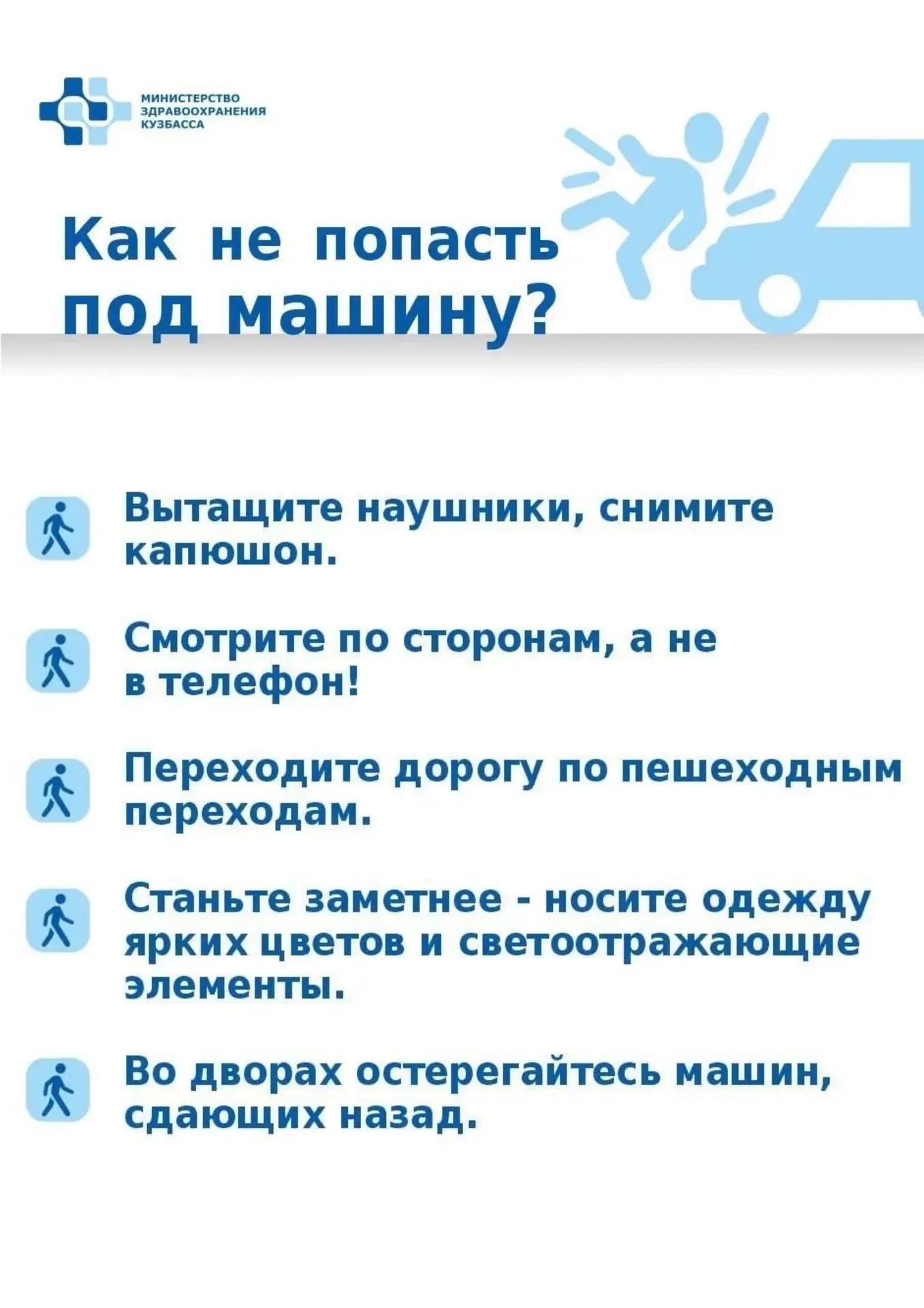 МИНИСТЕРСТВО ЗДРАВООХРАНЕНИЯ КУЗБАССА

Как не попасть под машину?

Вытащите наушники, снимите капюшон.

Смотрите по сторонам, а не в телефон!

Переходите дорогу по пешеходным переходам.

Станьте заметнее - носите одежду ярких цветов и светоотражающие элементы.

Во дворах остерегайтесь машин, сдающих назад.